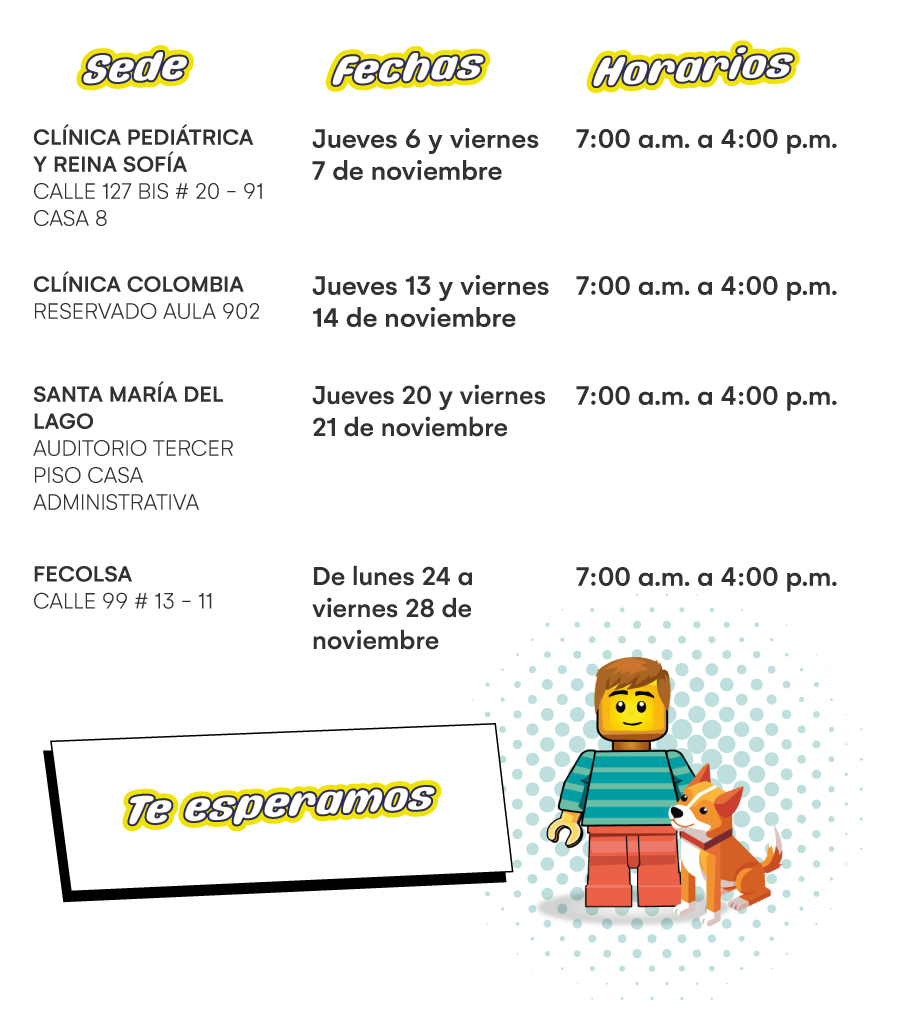 | Sede | Fechas | Horarios |
|---|---|---|
| CLÍNICA PEDIÁTRICA Y REINA SOFÍA CALLE 127 BIS # 20 - 91 CASA 8 | Jueves 6 y viernes 7 de noviembre | 7:00 a.m. a 4:00 p.m. |
| CLÍNICA COLOMBIA RESERVADO AULA 902 | Jueves 13 y viernes 14 de noviembre | 7:00 a.m. a 4:00 p.m. |
| SANTA MARÍA DEL LAGO AUDITORIO TERCER PISO CASA ADMINISTRATIVA | Jueves 20 y viernes 21 de noviembre | 7:00 a.m. a 4:00 p.m. |
| FECOLSA CALLE 99 # 13 - 11 | De lunes 24 a viernes 28 de noviembre | 7:00 a.m. a 4:00 p.m. |

Te esperamos